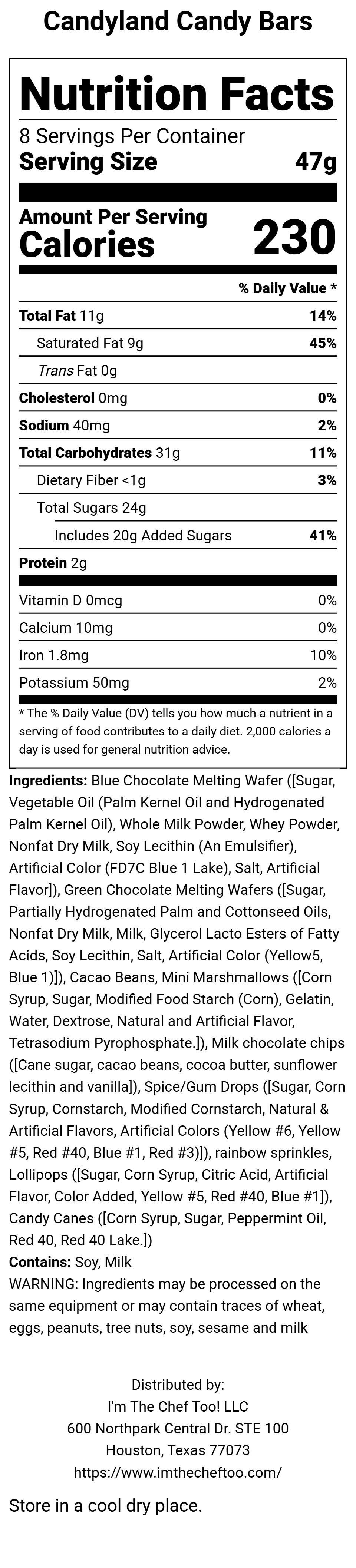 Candyland Candy Bars

Nutrition Facts

8 Servings Per Container
Serving Size 47g

Amount Per Serving
Calories 230

% Daily Value *

Total Fat 11g 14%
Saturated Fat 9g 45%
Trans Fat 0g
Cholesterol 0mg 0%
Sodium 40mg 2%
Total Carbohydrates 31g 11%
Dietary Fiber <1g 3%
Total Sugars 24g
Includes 20g Added Sugars 41%
Protein 2g
Vitamin D 0mcg 0%
Calcium 10mg 0%
Iron 1.8mg 10%
Potassium 50mg 2%

* The % Daily Value (DV) tells you how much a nutrient in a serving of food contributes to a daily diet. 2,000 calories a day is used for general nutrition advice.

Ingredients: Blue Chocolate Melting Wafer ([Sugar, Vegetable Oil (Palm Kernel Oil and Hydrogenated Palm Kernel Oil), Whole Milk Powder, Whey Powder, Nonfat Dry Milk, Soy Lecithin (An Emulsifier), Artificial Color (FD7C Blue 1 Lake), Salt, Artificial Flavor]), Green Chocolate Melting Wafers ([Sugar, Partially Hydrogenated Palm and Cottonseed Oils, Nonfat Dry Milk, Milk, Glycerol Lacto Esters of Fatty Acids, Soy Lecithin, Salt, Artificial Color (Yellow5, Blue 1)]), Cacao Beans, Mini Marshmallows ([Corn Syrup, Sugar, Modified Food Starch (Corn), Gelatin, Water, Dextrose, Natural and Artificial Flavor, Tetrasodium Pyrophosphate.]), Milk chocolate chips ([Cane sugar, cacao beans, cocoa butter, sunflower lecithin and vanilla]), Spice/Gum Drops ([Sugar, Corn Syrup, Cornstarch, Modified Cornstarch, Natural & Artificial Flavors, Artificial Colors (Yellow #6, Yellow #5, Red #40, Blue #1, Red #3)]), rainbow sprinkles, Lollipops ([Sugar, Corn Syrup, Citric Acid, Artificial Flavor, Color Added, Yellow #5, Red #40, Blue #1]), Candy Canes ([Corn Syrup, Sugar, Peppermint Oil, Red 40, Red 40 Lake.])
Contains: Soy, Milk
WARNING: Ingredients may be processed on the same equipment or may contain traces of wheat, eggs, peanuts, tree nuts, soy, sesame and milk

Distributed by:
I'm The Chef Too! LLC
600 Northpark Central Dr. STE 100
Houston, Texas 77073
https://www.imthecheftoo.com/

Store in a cool dry place.